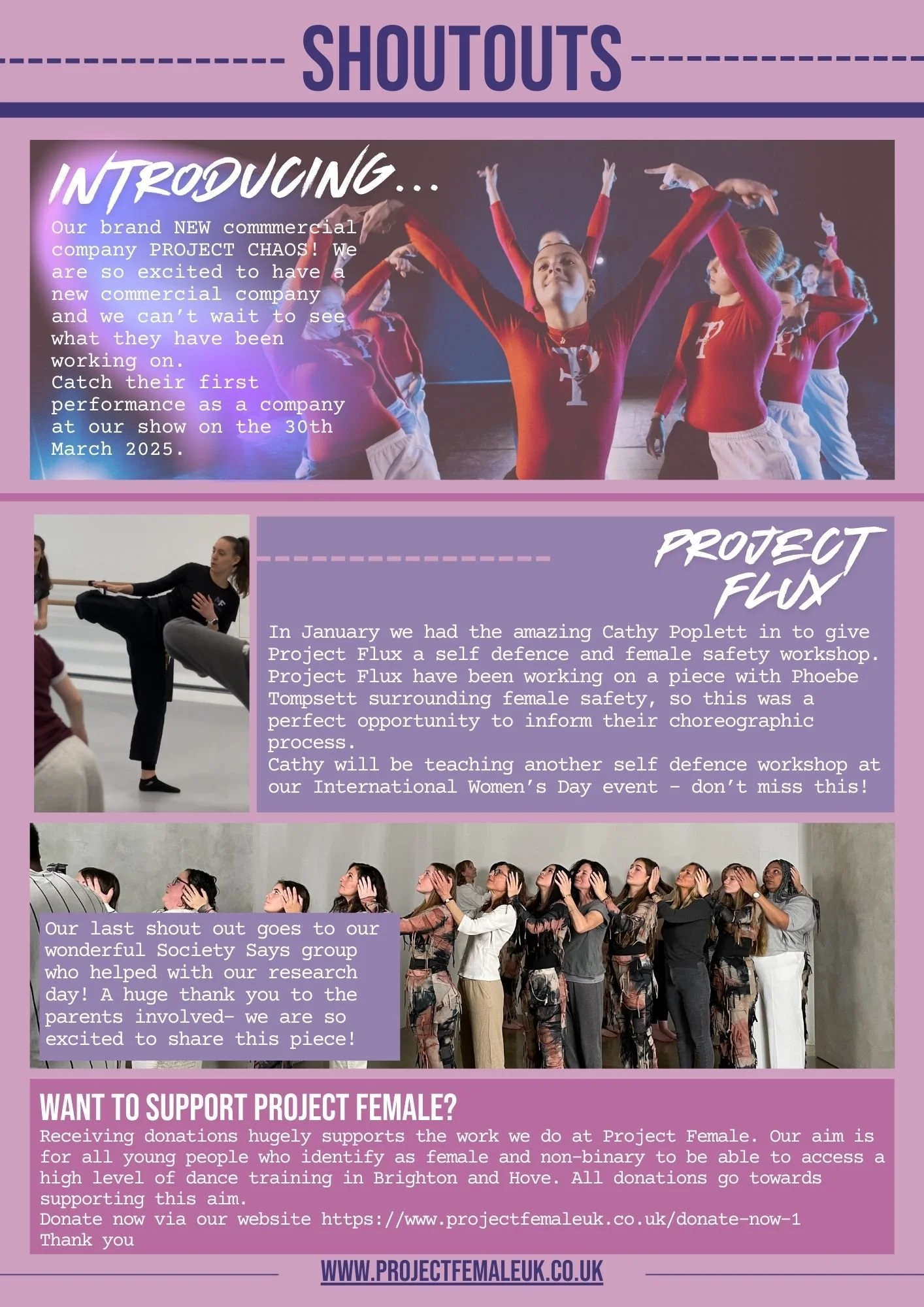 SHOUTOUTS

INTRODUCING...

Our brand NEW commmercial company PROJECT CHAOS! We are so excited to have a new commercial company and we can't wait to see what they have been working on.
Catch their first performance as a company at our show on the 30th March 2025.

PROJECT FLUX

In January we had the amazing Cathy Poplett in to give Project Flux a self defence and female safety workshop. Project Flux have been working on a piece with Phoebe Tompsett surrounding female safety, so this was a perfect opportunity to inform their choreographic process.
Cathy will be teaching another self defence workshop at our International Women's Day event - don't miss this!

Our last shout out goes to our wonderful Society Says group who helped with our research day! A huge thank you to the parents involved- we are so excited to share this piece!

WANT TO SUPPORT PROJECT FEMALE?

Receiving donations hugely supports the work we do at Project Female. Our aim is for all young people who identify as female and non-binary to be able to access a high level of dance training in Brighton and Hove. All donations go towards supporting this aim.
Donate now via our website https://www.projectfemaleuk.co.uk/donate-now-1
Thank you

WWW.PROJECTFEMALEUK.CO.UK